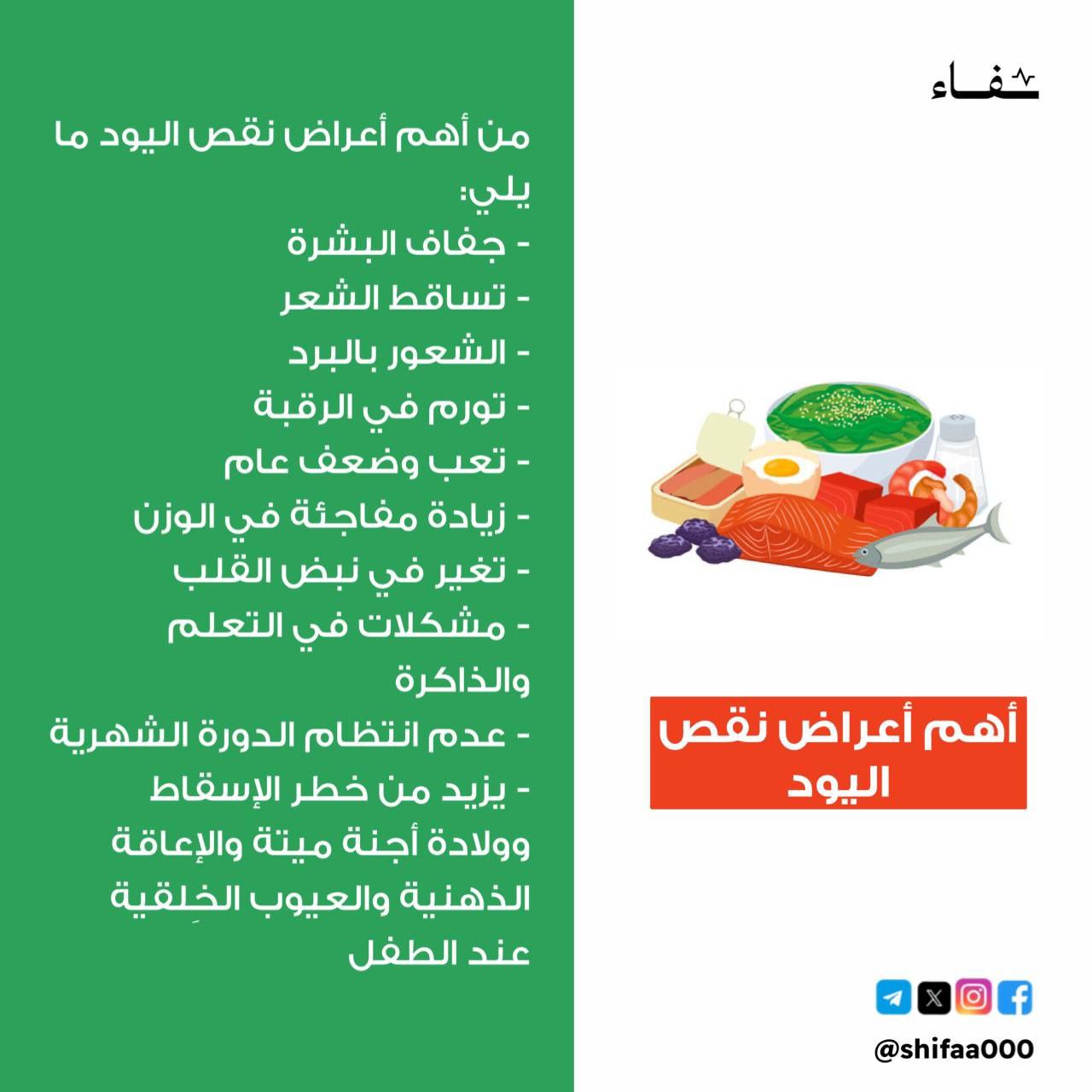 شفاء

أهم أعراض نقص اليود

@shifaa000

من أهم أعراض نقص اليود ما يلي:

- جفاف البشرة
- تساقط الشعر
- الشعور بالبرد
- تورم في الرقبة
- تعب وضعف عام
- زيادة مفاجئة في الوزن
- تغير في نبض القلب
- مشكلات في التعلم والذاكرة
- عدم انتظام الدورة الشهرية
- يزيد من خطر الإسقاط وولادة أجنة ميتة والإعاقة الذهنية والعيوب الخِلقية عند الطفل